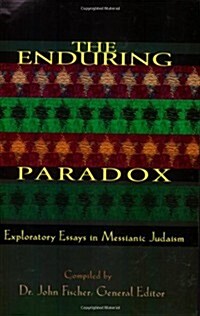 THE ENDURING

PARADOX

Exploratory Essays in Messianic Judaism

Compiled by
Dr. John Fischer, General Editor